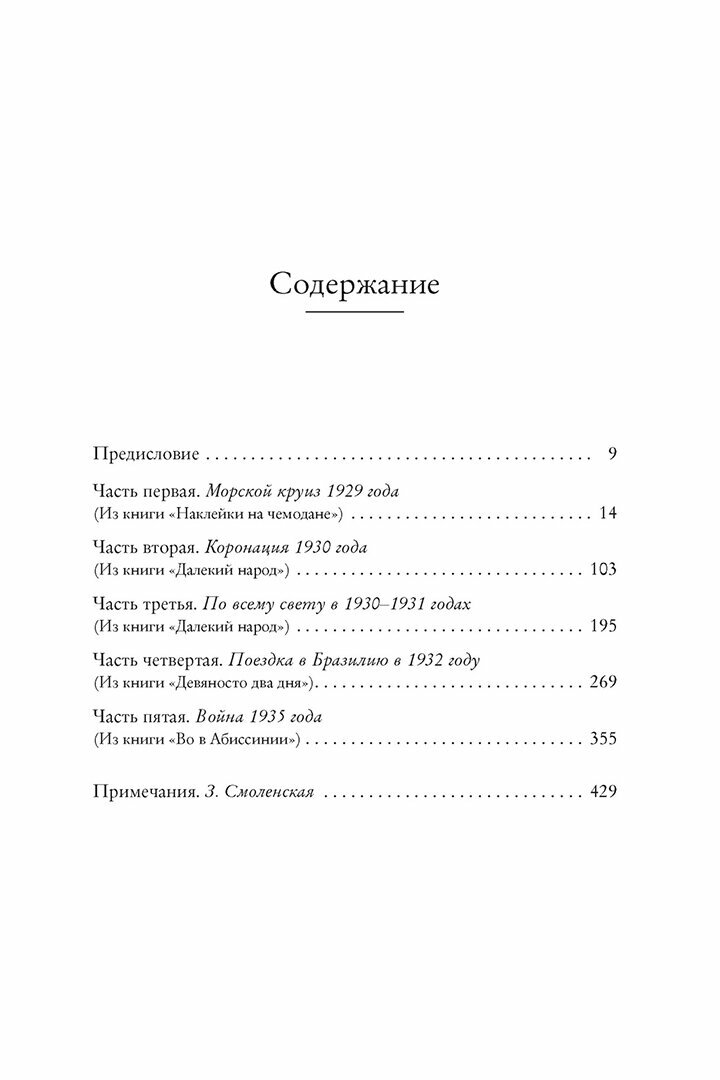 Содержание

Предисловие 9

Часть первая. Морской круиз 1929 года
(Из книги «Наклейки на чемодане») 14

Часть вторая. Коронация 1930 года
(Из книги «Далекий народ») 103

Часть третья. По всему свету в 1930–1931 годах
(Из книги «Далекий народ») 195

Часть четвертая. Поездка в Бразилию в 1932 году
(Из книги «Девяносто два дня») 269

Часть пятая. Война 1935 года
(Из книги «Во в Абиссинии») 355

Примечания. З. Смоленская 429